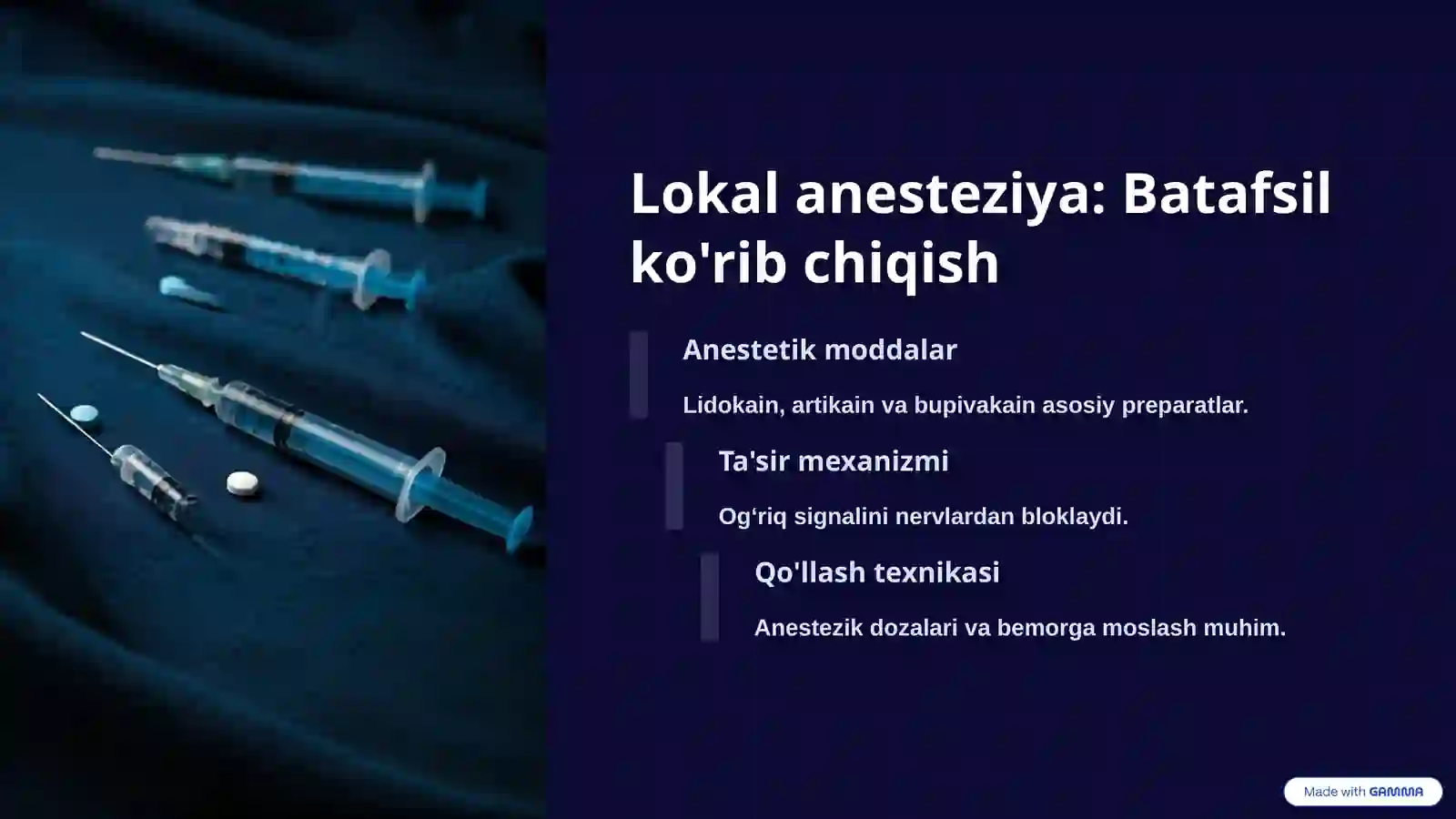 Lokal anesteziya: Batafsil ko'rib chiqish

Anestetik moddalar

Lidokain, artikain va bupivakain asosiy preparatlar.

Ta'sir mexanizmi

Og‘riq signalini nervlardan bloklaydi.

Qo'llash texnikasi

Anestezik dozalari va bemorga moslash muhim.

Made with GAMMA